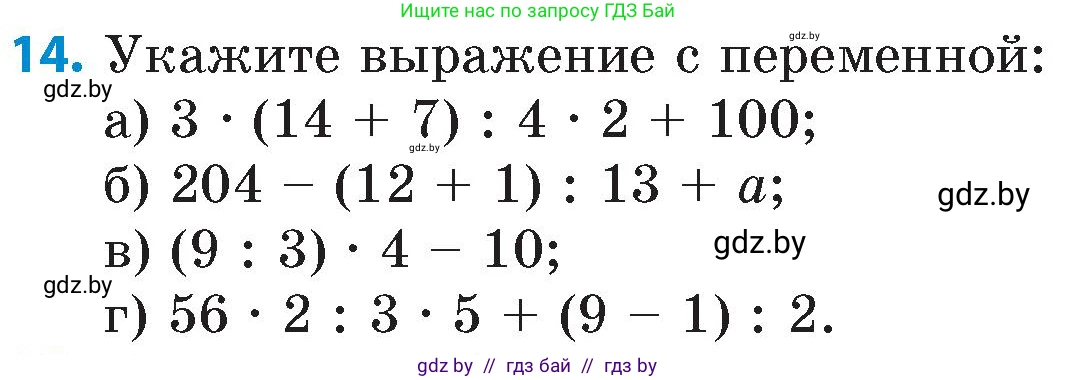 Ищите нас по запросу ГДЗ Бай

gdz.by

14. Укажите выражение с переменной:

gdz.by

а) $3 \cdot (14 + 7) : 4 \cdot 2 + 100$;

gdz.by

б) $204 - (12 + 1) : 13 + a$;

gdz.by

в) $(9 : 3) \cdot 4 - 10$;

gdz.by

gdz.by

г) $56 \cdot 2 : 3 \cdot 5 + (9 - 1) : 2$.

gdz by // гдз бай // гдз by